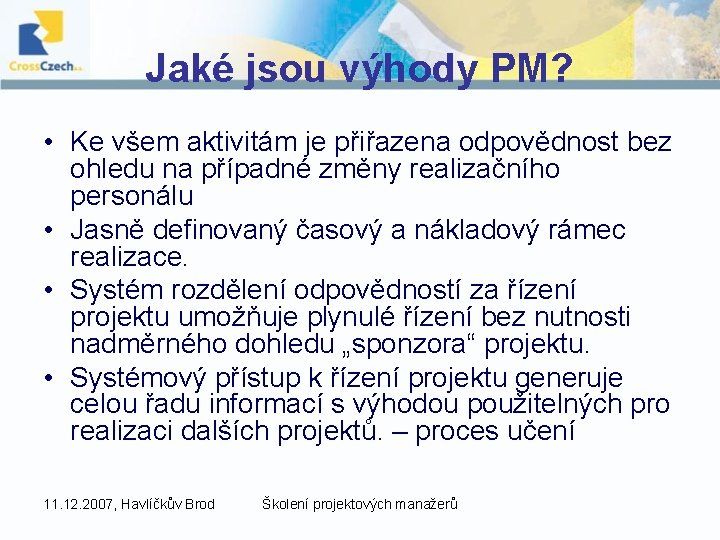 CrossCzech a.s.

Jaké jsou výhody PM?

• Ke všem aktivitám je přiřazena odpovědnost bez ohledu na případné změny realizačního personálu
• Jasně definovaný časový a nákladový rámec realizace.
• Systém rozdělení odpovědností za řízení projektu umožňuje plynulé řízení bez nutnosti nadměrného dohledu „sponzora“ projektu.
• Systémový přístup k řízení projektu generuje celou řadu informací s výhodou použitelných pro realizaci dalších projektů. – proces učení

11.12.2007, Havlíčkův Brod Školení projektových manažerů